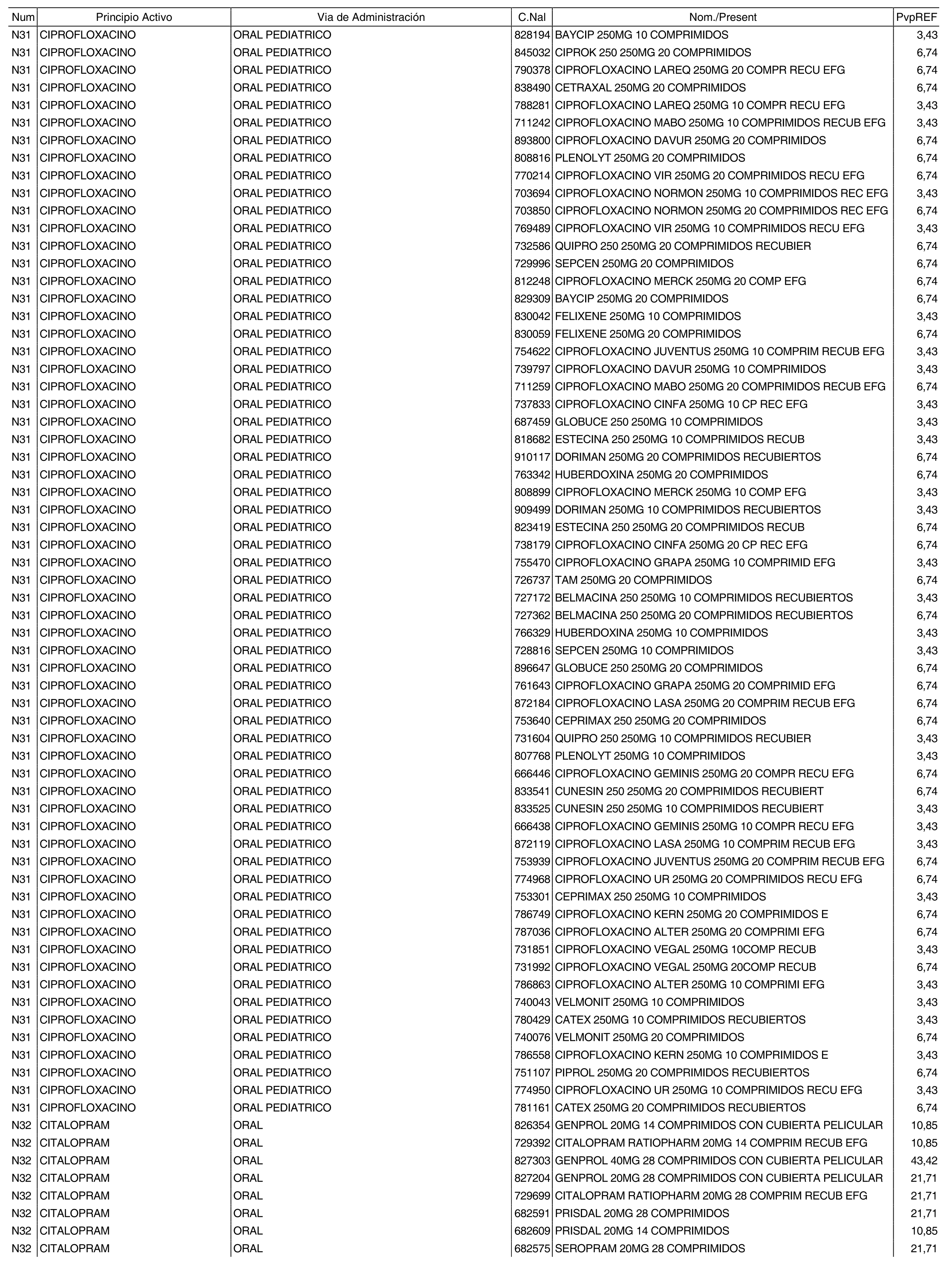 | Num | Principio Activo | Via de Administración | C.Nal | Nom./Present | PvpREF |
|---|---|---|---|---|---|
| N31 | CIPROFLOXACINO | ORAL PEDIATRICO | 828194 | BAYCIP 250MG 10 COMPRIMIDOS | 3,43 |
| N31 | CIPROFLOXACINO | ORAL PEDIATRICO | 845032 | CIPROK 250 250MG 20 COMPRIMIDOS | 6,74 |
| N31 | CIPROFLOXACINO | ORAL PEDIATRICO | 790378 | CIPROFLOXACINO LAREQ 250MG 20 COMPR RECU EFG | 6,74 |
| N31 | CIPROFLOXACINO | ORAL PEDIATRICO | 838490 | CETRAXAL 250MG 20 COMPRIMIDOS | 6,74 |
| N31 | CIPROFLOXACINO | ORAL PEDIATRICO | 788281 | CIPROFLOXACINO LAREQ 250MG 10 COMPR RECU EFG | 3,43 |
| N31 | CIPROFLOXACINO | ORAL PEDIATRICO | 711242 | CIPROFLOXACINO MABO 250MG 10 COMPRIMIDOS RECUB EFG | 3,43 |
| N31 | CIPROFLOXACINO | ORAL PEDIATRICO | 893800 | CIPROFLOXACINO DAVUR 250MG 20 COMPRIMIDOS | 6,74 |
| N31 | CIPROFLOXACINO | ORAL PEDIATRICO | 808816 | PLENOLYT 250MG 20 COMPRIMIDOS | 6,74 |
| N31 | CIPROFLOXACINO | ORAL PEDIATRICO | 770214 | CIPROFLOXACINO VIR 250MG 20 COMPRIMIDOS RECU EFG | 6,74 |
| N31 | CIPROFLOXACINO | ORAL PEDIATRICO | 703694 | CIPROFLOXACINO NORMON 250MG 10 COMPRIMIDOS REC EFG | 3,43 |
| N31 | CIPROFLOXACINO | ORAL PEDIATRICO | 703850 | CIPROFLOXACINO NORMON 250MG 20 COMPRIMIDOS REC EFG | 6,74 |
| N31 | CIPROFLOXACINO | ORAL PEDIATRICO | 769489 | CIPROFLOXACINO VIR 250MG 10 COMPRIMIDOS RECU EFG | 3,43 |
| N31 | CIPROFLOXACINO | ORAL PEDIATRICO | 732586 | QUIPRO 250 250MG 20 COMPRIMIDOS RECUBIER | 6,74 |
| N31 | CIPROFLOXACINO | ORAL PEDIATRICO | 729996 | SEPCEN 250MG 20 COMPRIMIDOS | 6,74 |
| N31 | CIPROFLOXACINO | ORAL PEDIATRICO | 812248 | CIPROFLOXACINO MERCK 250MG 20 COMP EFG | 6,74 |
| N31 | CIPROFLOXACINO | ORAL PEDIATRICO | 829309 | BAYCIP 250MG 20 COMPRIMIDOS | 6,74 |
| N31 | CIPROFLOXACINO | ORAL PEDIATRICO | 830042 | FELIXENE 250MG 10 COMPRIMIDOS | 3,43 |
| N31 | CIPROFLOXACINO | ORAL PEDIATRICO | 830059 | FELIXENE 250MG 20 COMPRIMIDOS | 6,74 |
| N31 | CIPROFLOXACINO | ORAL PEDIATRICO | 754622 | CIPROFLOXACINO JUVENTUS 250MG 10 COMPRIM RECUB EFG | 3,43 |
| N31 | CIPROFLOXACINO | ORAL PEDIATRICO | 739797 | CIPROFLOXACINO DAVUR 250MG 10 COMPRIMIDOS | 3,43 |
| N31 | CIPROFLOXACINO | ORAL PEDIATRICO | 711259 | CIPROFLOXACINO MABO 250MG 20 COMPRIMIDOS RECUB EFG | 6,74 |
| N31 | CIPROFLOXACINO | ORAL PEDIATRICO | 737833 | CIPROFLOXACINO CINFA 250MG 10 CP REC EFG | 3,43 |
| N31 | CIPROFLOXACINO | ORAL PEDIATRICO | 687459 | GLOBUCE 250 250MG 10 COMPRIMIDOS | 3,43 |
| N31 | CIPROFLOXACINO | ORAL PEDIATRICO | 818682 | ESTECINA 250 250MG 10 COMPRIMIDOS RECUB | 3,43 |
| N31 | CIPROFLOXACINO | ORAL PEDIATRICO | 910117 | DORIMAN 250MG 20 COMPRIMIDOS RECUBIERTOS | 6,74 |
| N31 | CIPROFLOXACINO | ORAL PEDIATRICO | 763342 | HUBERDOXINA 250MG 20 COMPRIMIDOS | 6,74 |
| N31 | CIPROFLOXACINO | ORAL PEDIATRICO | 808899 | CIPROFLOXACINO MERCK 250MG 10 COMP EFG | 3,43 |
| N31 | CIPROFLOXACINO | ORAL PEDIATRICO | 909499 | DORIMAN 250MG 10 COMPRIMIDOS RECUBIERTOS | 3,43 |
| N31 | CIPROFLOXACINO | ORAL PEDIATRICO | 823419 | ESTECINA 250 250MG 20 COMPRIMIDOS RECUB | 6,74 |
| N31 | CIPROFLOXACINO | ORAL PEDIATRICO | 738179 | CIPROFLOXACINO CINFA 250MG 20 CP REC EFG | 6,74 |
| N31 | CIPROFLOXACINO | ORAL PEDIATRICO | 755470 | CIPROFLOXACINO GRAPA 250MG 10 COMPRIMID EFG | 3,43 |
| N31 | CIPROFLOXACINO | ORAL PEDIATRICO | 726737 | TAM 250MG 20 COMPRIMIDOS | 6,74 |
| N31 | CIPROFLOXACINO | ORAL PEDIATRICO | 727172 | BELMACINA 250 250MG 10 COMPRIMIDOS RECUBIERTOS | 3,43 |
| N31 | CIPROFLOXACINO | ORAL PEDIATRICO | 727362 | BELMACINA 250 250MG 20 COMPRIMIDOS RECUBIERTOS | 6,74 |
| N31 | CIPROFLOXACINO | ORAL PEDIATRICO | 766329 | HUBERDOXINA 250MG 10 COMPRIMIDOS | 3,43 |
| N31 | CIPROFLOXACINO | ORAL PEDIATRICO | 728816 | SEPCEN 250MG 10 COMPRIMIDOS | 3,43 |
| N31 | CIPROFLOXACINO | ORAL PEDIATRICO | 896647 | GLOBUCE 250 250MG 20 COMPRIMIDOS | 6,74 |
| N31 | CIPROFLOXACINO | ORAL PEDIATRICO | 761643 | CIPROFLOXACINO GRAPA 250MG 20 COMPRIMID EFG | 6,74 |
| N31 | CIPROFLOXACINO | ORAL PEDIATRICO | 872184 | CIPROFLOXACINO LASA 250MG 20 COMPRIM RECUB EFG | 6,74 |
| N31 | CIPROFLOXACINO | ORAL PEDIATRICO | 753640 | CEPRIMAX 250 250MG 20 COMPRIMIDOS | 6,74 |
| N31 | CIPROFLOXACINO | ORAL PEDIATRICO | 731604 | QUIPRO 250 250MG 10 COMPRIMIDOS RECUBIER | 3,43 |
| N31 | CIPROFLOXACINO | ORAL PEDIATRICO | 807768 | PLENOLYT 250MG 10 COMPRIMIDOS | 3,43 |
| N31 | CIPROFLOXACINO | ORAL PEDIATRICO | 666446 | CIPROFLOXACINO GEMINIS 250MG 20 COMPR RECU EFG | 6,74 |
| N31 | CIPROFLOXACINO | ORAL PEDIATRICO | 833541 | CUNESIN 250 250MG 20 COMPRIMIDOS RECUBIERT | 6,74 |
| N31 | CIPROFLOXACINO | ORAL PEDIATRICO | 833525 | CUNESIN 250 250MG 10 COMPRIMIDOS RECUBIERT | 3,43 |
| N31 | CIPROFLOXACINO | ORAL PEDIATRICO | 666438 | CIPROFLOXACINO GEMINIS 250MG 10 COMPR RECU EFG | 3,43 |
| N31 | CIPROFLOXACINO | ORAL PEDIATRICO | 872119 | CIPROFLOXACINO LASA 250MG 10 COMPRIM RECUB EFG | 3,43 |
| N31 | CIPROFLOXACINO | ORAL PEDIATRICO | 753939 | CIPROFLOXACINO JUVENTUS 250MG 20 COMPRIM RECUB EFG | 6,74 |
| N31 | CIPROFLOXACINO | ORAL PEDIATRICO | 774968 | CIPROFLOXACINO UR 250MG 20 COMPRIMIDOS RECU EFG | 6,74 |
| N31 | CIPROFLOXACINO | ORAL PEDIATRICO | 753301 | CEPRIMAX 250 250MG 10 COMPRIMIDOS | 3,43 |
| N31 | CIPROFLOXACINO | ORAL PEDIATRICO | 786749 | CIPROFLOXACINO KERN 250MG 20 COMPRIMIDOS E | 6,74 |
| N31 | CIPROFLOXACINO | ORAL PEDIATRICO | 787036 | CIPROFLOXACINO ALTER 250MG 20 COMPRIMI EFG | 6,74 |
| N31 | CIPROFLOXACINO | ORAL PEDIATRICO | 731851 | CIPROFLOXACINO VEGAL 250MG 10COMP RECUB | 3,43 |
| N31 | CIPROFLOXACINO | ORAL PEDIATRICO | 731992 | CIPROFLOXACINO VEGAL 250MG 20COMP RECUB | 6,74 |
| N31 | CIPROFLOXACINO | ORAL PEDIATRICO | 786863 | CIPROFLOXACINO ALTER 250MG 10 COMPRIMI EFG | 3,43 |
| N31 | CIPROFLOXACINO | ORAL PEDIATRICO | 740043 | VELMONIT 250MG 10 COMPRIMIDOS | 3,43 |
| N31 | CIPROFLOXACINO | ORAL PEDIATRICO | 780429 | CATEX 250MG 10 COMPRIMIDOS RECUBIERTOS | 3,43 |
| N31 | CIPROFLOXACINO | ORAL PEDIATRICO | 740076 | VELMONIT 250MG 20 COMPRIMIDOS | 6,74 |
| N31 | CIPROFLOXACINO | ORAL PEDIATRICO | 786558 | CIPROFLOXACINO KERN 250MG 10 COMPRIMIDOS E | 3,43 |
| N31 | CIPROFLOXACINO | ORAL PEDIATRICO | 751107 | PIPROL 250MG 20 COMPRIMIDOS RECUBIERTOS | 6,74 |
| N31 | CIPROFLOXACINO | ORAL PEDIATRICO | 774950 | CIPROFLOXACINO UR 250MG 10 COMPRIMIDOS RECU EFG | 3,43 |
| N31 | CIPROFLOXACINO | ORAL PEDIATRICO | 781161 | CATEX 250MG 20 COMPRIMIDOS RECUBIERTOS | 6,74 |
| N32 | CITALOPRAM | ORAL | 826354 | GENPROL 20MG 14 COMPRIMIDOS CON CUBIERTA PELICULAR | 10,85 |
| N32 | CITALOPRAM | ORAL | 729392 | CITALOPRAM RATIOPHARM 20MG 14 COMPRIM RECUB EFG | 10,85 |
| N32 | CITALOPRAM | ORAL | 827303 | GENPROL 40MG 28 COMPRIMIDOS CON CUBIERTA PELICULAR | 43,42 |
| N32 | CITALOPRAM | ORAL | 827204 | GENPROL 20MG 28 COMPRIMIDOS CON CUBIERTA PELICULAR | 21,71 |
| N32 | CITALOPRAM | ORAL | 729699 | CITALOPRAM RATIOPHARM 20MG 28 COMPRIM RECUB EFG | 21,71 |
| N32 | CITALOPRAM | ORAL | 682591 | PRISDAL 20MG 28 COMPRIMIDOS | 21,71 |
| N32 | CITALOPRAM | ORAL | 682609 | PRISDAL 20MG 14 COMPRIMIDOS | 10,85 |
| N32 | CITALOPRAM | ORAL | 682575 | SEROPRAM 20MG 28 COMPRIMIDOS | 21,71 |